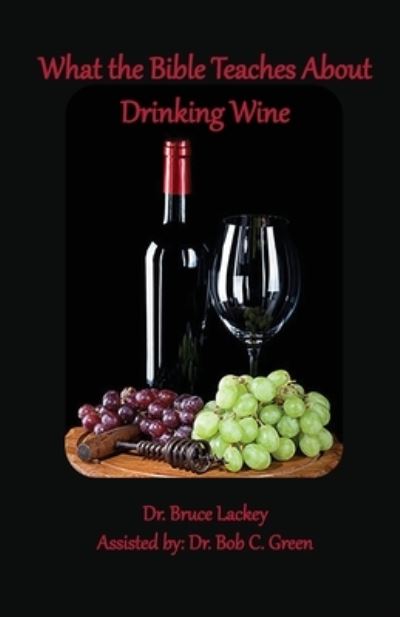 What the Bible Teaches About Drinking Wine

Dr. Bruce Lackey
Assisted by: Dr. Bob C. Green